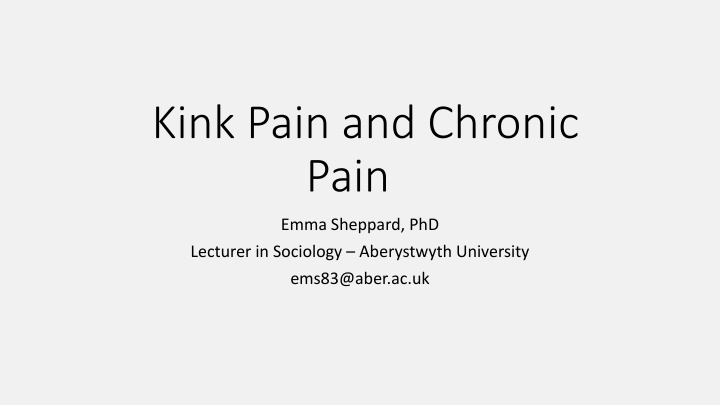 Kink Pain and Chronic Pain

Emma Sheppard, PhD
Lecturer in Sociology – Aberystwyth University
ems83@aber.ac.uk